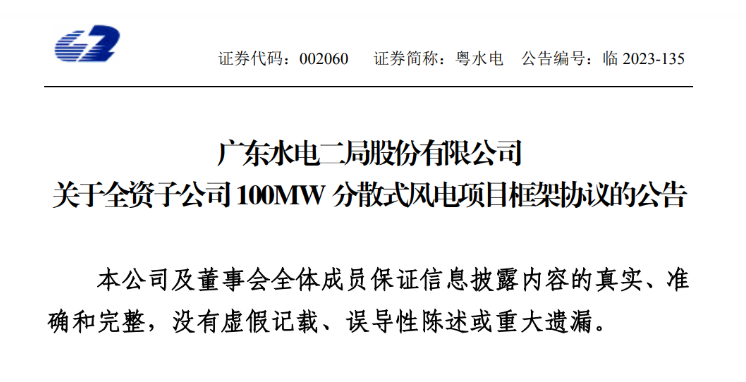 证券代码：002060　证券简称：粤水电　公告编号：临 2023-135

广东水电二局股份有限公司
关于全资子公司 100MW 分散式风电项目框架协议的公告

本公司及董事会全体成员保证信息披露内容的真实、准确和完整，没有虚假记载、误导性陈述或重大遗漏。